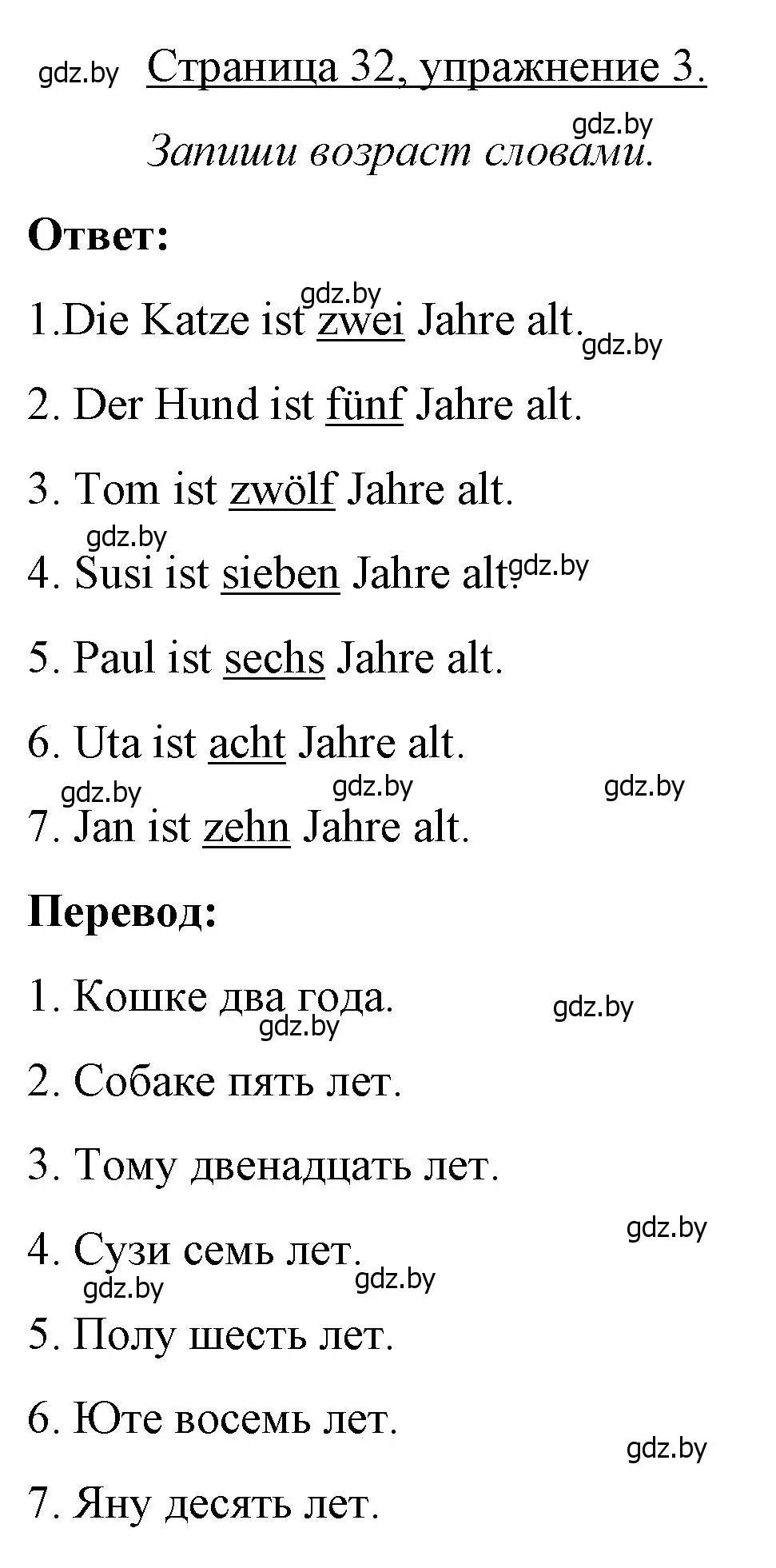 gdz.by Страница 32, упражнение 3.

gdz.by
Запиши возраст словами.

Ответ:

gdz.by
1.Die Katze ist zwei Jahre alt. gdz.by

2. Der Hund ist fünf Jahre alt.

3. Tom ist zwölf Jahre alt.

gdz.by
4. Susi ist sieben Jahre alt. gdz.by

5. Paul ist sechs Jahre alt.

6. Uta ist acht Jahre alt.

gdz.by gdz.by gdz.by
7. Jan ist zehn Jahre alt.

Перевод:

1. Кошке два года. gdz.by
gdz.by

2. Собаке пять лет.

3. Тому двенадцать лет.

gdz.by
4. Сузи семь лет.
gdz.by gdz.by

5. Полу шесть лет.

6. Юте восемь лет.

gdz.by
7. Яну десять лет.